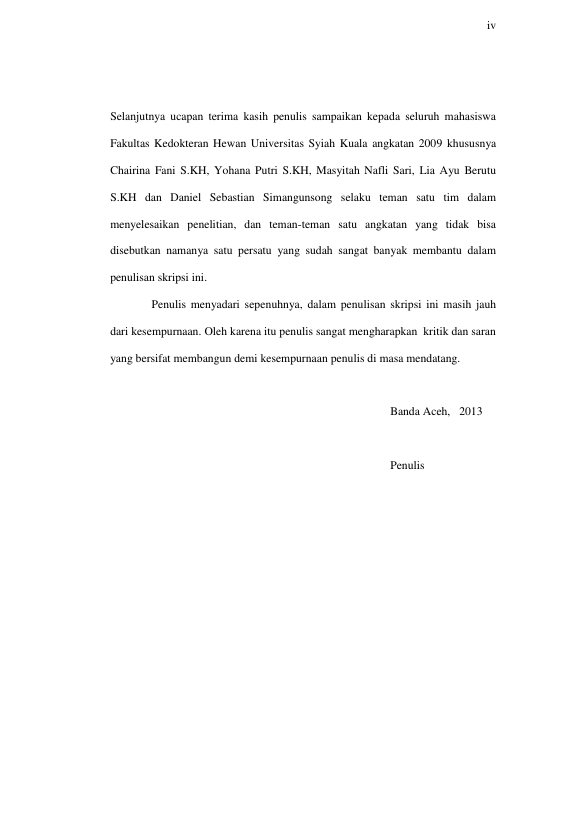 iv

Selanjutnya ucapan terima kasih penulis sampaikan kepada seluruh mahasiswa Fakultas Kedokteran Hewan Universitas Syiah Kuala angkatan 2009 khususnya Chairina Fani S.KH, Yohana Putri S.KH, Masyitah Nafli Sari, Lia Ayu Berutu S.KH dan Daniel Sebastian Simangunsong selaku teman satu tim dalam menyelesaikan penelitian, dan teman-teman satu angkatan yang tidak bisa disebutkan namanya satu persatu yang sudah sangat banyak membantu dalam penulisan skripsi ini.

Penulis menyadari sepenuhnya, dalam penulisan skripsi ini masih jauh dari kesempurnaan. Oleh karena itu penulis sangat mengharapkan kritik dan saran yang bersifat membangun demi kesempurnaan penulis di masa mendatang.

Banda Aceh, 2013

Penulis